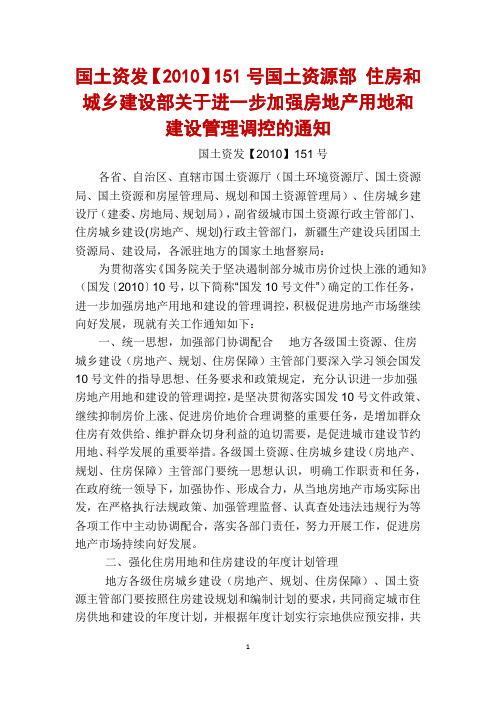 国土资发【2010】151 号国土资源部 住房和城乡建设部关于进一步加强房地产用地和建设管理调控的通知

国土资发【2010】151 号

各省、自治区、直辖市国土资源厅（国土环境资源厅、国土资源局、国土资源和房屋管理局、规划和国土资源管理局）、住房城乡建设厅（建委、房地局、规划局），副省级城市国土资源行政主管部门、住房城乡建设(房地产、规划)行政主管部门，新疆生产建设兵团国土资源局、建设局，各派驻地方的国家土地督察局：

为贯彻落实《国务院关于坚决遏制部分城市房价过快上涨的通知》（国发〔2010〕10 号，以下简称“国发 10 号文件”）确定的工作任务，进一步加强房地产用地和建设的管理调控，积极促进房地产市场继续向好发展，现就有关工作通知如下：

一、统一思想，加强部门协调配合　地方各级国土资源、住房城乡建设（房地产、规划、住房保障）主管部门要深入学习领会国发 10 号文件的指导思想、任务要求和政策规定，充分认识进一步加强房地产用地和建设的管理调控，是坚决贯彻落实国发 10 号文件政策、继续抑制房价上涨、促进房价地价合理调整的重要任务，是增加群众住房有效供给、维护群众切身利益的迫切需要，是促进城市建设节约用地、科学发展的重要举措。各级国土资源、住房城乡建设（房地产、规划、住房保障）主管部门要统一思想认识，明确工作职责和任务，在政府统一领导下，加强协作、形成合力，从当地房地产市场实际出发，在严格执行法规政策、加强管理监督、认真查处违法违规行为等各项工作中主动协调配合，落实各部门责任，努力开展工作，促进房地产市场持续向好发展。

二、强化住房用地和住房建设的年度计划管理

地方各级住房城乡建设（房地产、规划、住房保障）、国土资源主管部门要按照住房建设规划和编制计划的要求，共同商定城市住房供地和建设的年度计划，并根据年度计划实行宗地供应预安排，共

1